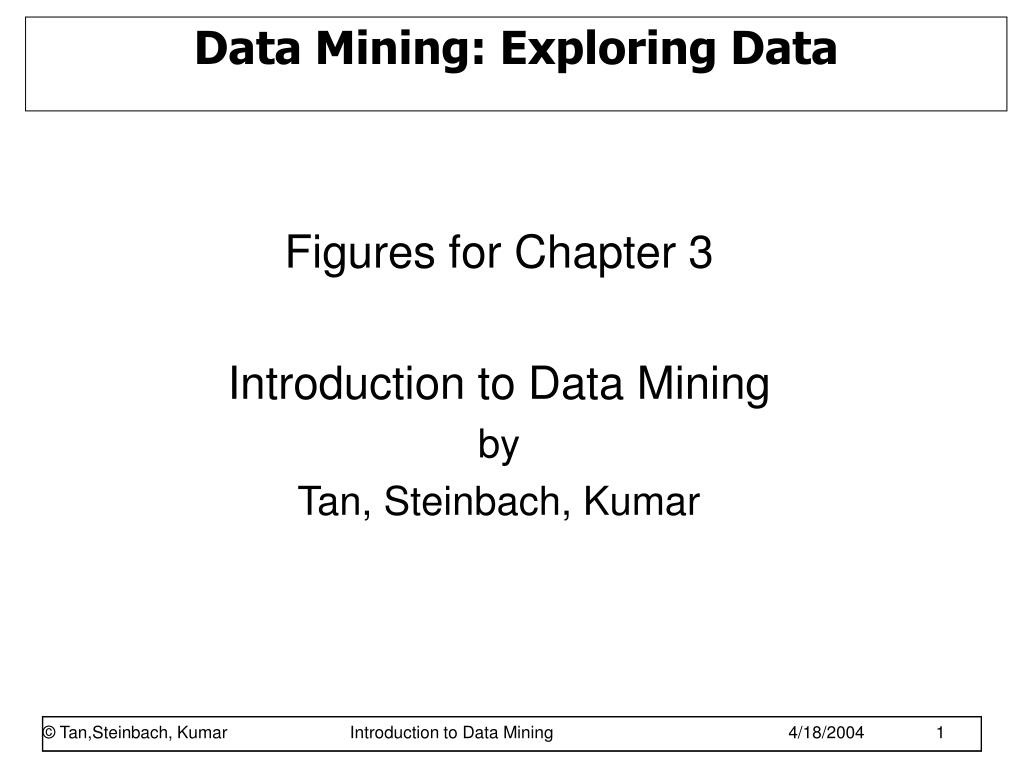 Data Mining: Exploring Data

Figures for Chapter 3

Introduction to Data Mining
by
Tan, Steinbach, Kumar

© Tan,Steinbach, Kumar    Introduction to Data Mining    4/18/2004    1